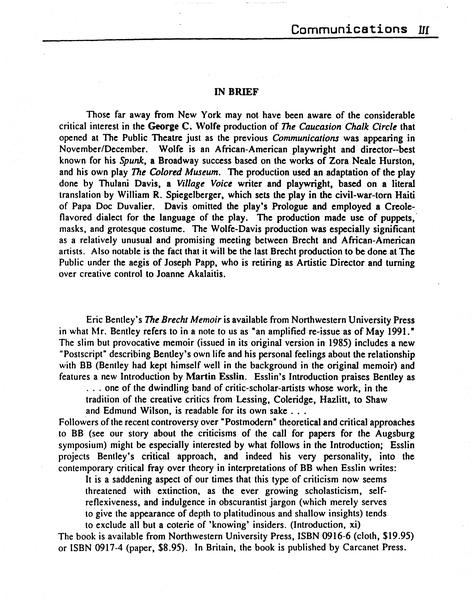 Communications III

IN BRIEF

Those far away from New York may not have been aware of the considerable critical interest in the George C. Wolfe production of The Caucasion Chalk Circle that opened at The Public Theatre just as the previous Communications was appearing in November/December. Wolfe is an African-American playwright and director--best known for his Spunk, a Broadway success based on the works of Zora Neale Hurston, and his own play The Colored Museum. The production used an adaptation of the play done by Thulani Davis, a Village Voice writer and playwright, based on a literal translation by William R. Spiegelberger, which sets the play in the civil-war-torn Haiti of Papa Doc Duvalier. Davis omitted the play's Prologue and employed a Creole-flavored dialect for the language of the play. The production made use of puppets, masks, and grotesque costume. The Wolfe-Davis production was especially significant as a relatively unusual and promising meeting between Brecht and African-American artists. Also notable is the fact that it will be the last Brecht production to be done at The Public under the aegis of Joseph Papp, who is retiring as Artistic Director and turning over creative control to Joanne Akalaitis.

Eric Bentley's The Brecht Memoir is available from Northwestern University Press in what Mr. Bentley refers to in a note to us as "an amplified re-issue as of May 1991." The slim but provocative memoir (issued in its original version in 1985) includes a new "Postscript" describing Bentley's own life and his personal feelings about the relationship with BB (Bentley had kept himself well in the background in the original memoir) and features a new Introduction by Martin Esslin. Esslin's Introduction praises Bentley as

. . . one of the dwindling band of critic-scholar-artists whose work, in the tradition of the creative critics from Lessing, Coleridge, Hazlitt, to Shaw and Edmund Wilson, is readable for its own sake . . .

Followers of the recent controversy over "Postmodern" theoretical and critical approaches to BB (see our story about the criticisms of the call for papers for the Augsburg symposium) might be especially interested by what follows in the Introduction; Esslin projects Bentley's critical approach, and indeed his very personality, into the contemporary critical fray over theory in interpretations of BB when Esslin writes:

It is a saddening aspect of our times that this type of criticism now seems threatened with extinction, as the ever growing scholasticism, self-reflexiveness, and indulgence in obscurantist jargon (which merely serves to give the appearance of depth to platitudinous and shallow insights) tends to exclude all but a coterie of 'knowing' insiders. (Introduction, xi)

The book is available from Northwestern University Press, ISBN 0916-6 (cloth, $19.95) or ISBN 0917-4 (paper, $8.95). In Britain, the book is published by Carcanet Press.